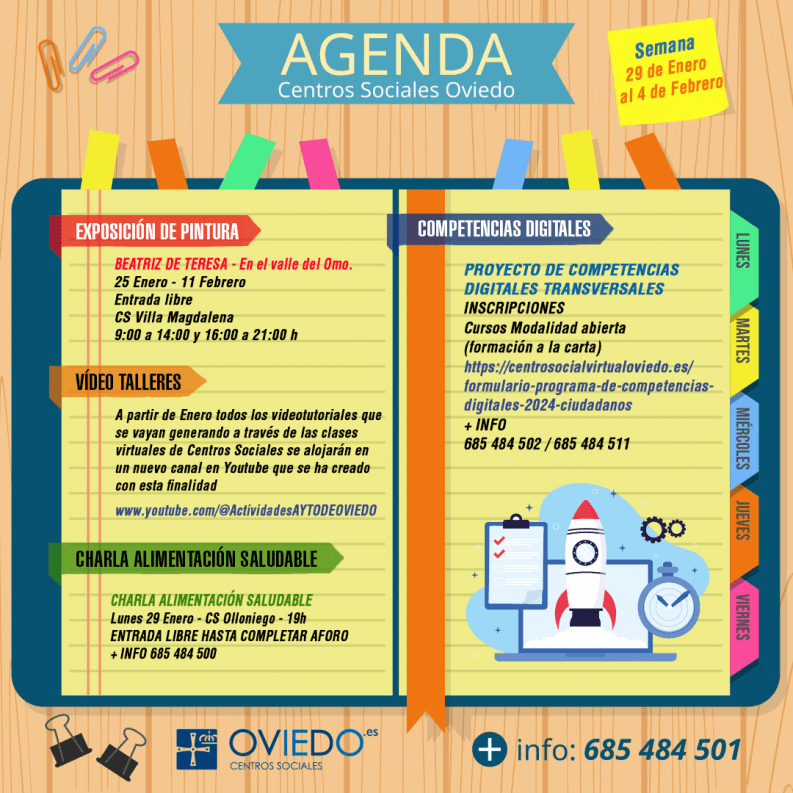 AGENDA
Centros Sociales Oviedo

Semana
29 de Enero
al 4 de Febrero

EXPOSICIÓN DE PINTURA

BEATRIZ DE TERESA - En el valle del Omo.
25 Enero - 11 Febrero
Entrada libre
CS Villa Magdalena
9:00 a 14:00 y 16:00 a 21:00 h

VÍDEO TALLERES

A partir de Enero todos los videotutoriales que se vayan generando a través de las clases virtuales de Centros Sociales se alojarán en un nuevo canal en Youtube que se ha creado con esta finalidad

www.youtube.com/@ActividadesAYTODEOVIEDO

CHARLA ALIMENTACIÓN SALUDABLE

CHARLA ALIMENTACIÓN SALUDABLE
Lunes 29 Enero - CS Olloniego - 19h
ENTRADA LIBRE HASTA COMPLETAR AFORO
+ INFO 685 484 500

COMPETENCIAS DIGITALES

PROYECTO DE COMPETENCIAS DIGITALES TRANSVERSALES
INSCRIPCIONES
Cursos Modalidad abierta
(formación a la carta)
https://centrosocialvirtualoviedo.es/formulario-programa-de-competencias-digitales-2024-ciudadanos
+ INFO
685 484 502 / 685 484 511

LUNES
MARTES
MIÉRCOLES
JUEVES
VIERNES

OVIEDO.es
CENTROS SOCIALES

+ info: 685 484 501